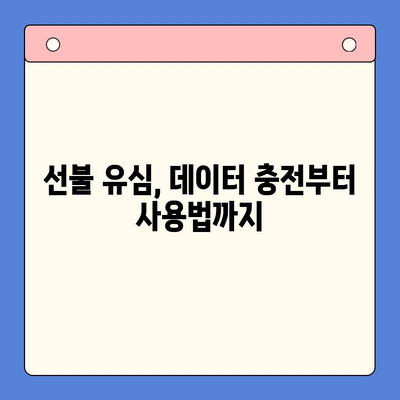 선불 유심, 데이터 충전부터 사용법까지